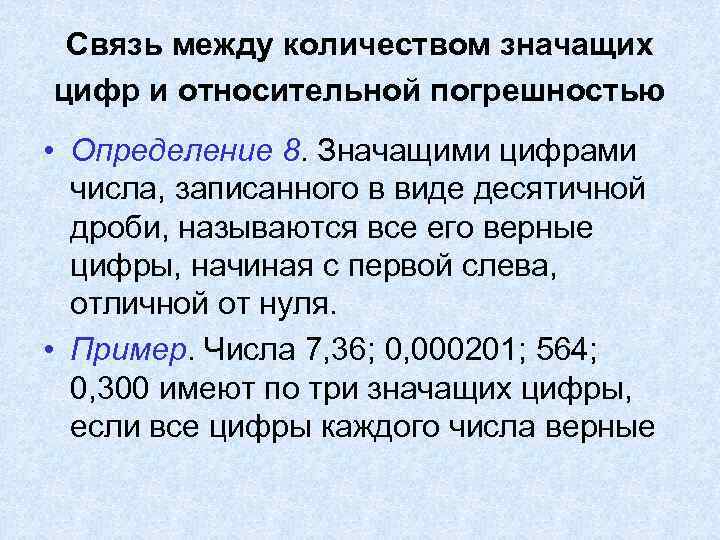 Связь между количеством значащих цифр и относительной погрешностью

• Определение 8. Значащими цифрами числа, записанного в виде десятичной дроби, называются все его верные цифры, начиная с первой слева, отличной от нуля.

• Пример. Числа 7,36; 0,000201; 564; 0,300 имеют по три значащих цифры, если все цифры каждого числа верные